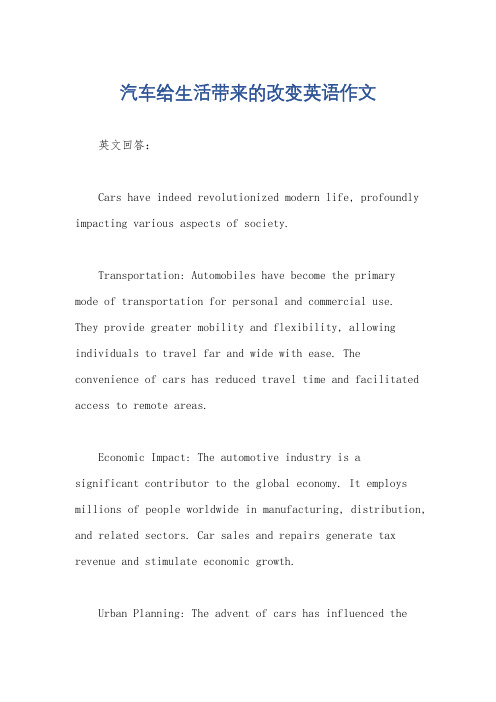 汽车给生活带来的改变英语作文

英文回答：

Cars have indeed revolutionized modern life, profoundly impacting various aspects of society.

Transportation: Automobiles have become the primary mode of transportation for personal and commercial use. They provide greater mobility and flexibility, allowing individuals to travel far and wide with ease. The convenience of cars has reduced travel time and facilitated access to remote areas.

Economic Impact: The automotive industry is a significant contributor to the global economy. It employs millions of people worldwide in manufacturing, distribution, and related sectors. Car sales and repairs generate tax revenue and stimulate economic growth.

Urban Planning: The advent of cars has influenced the